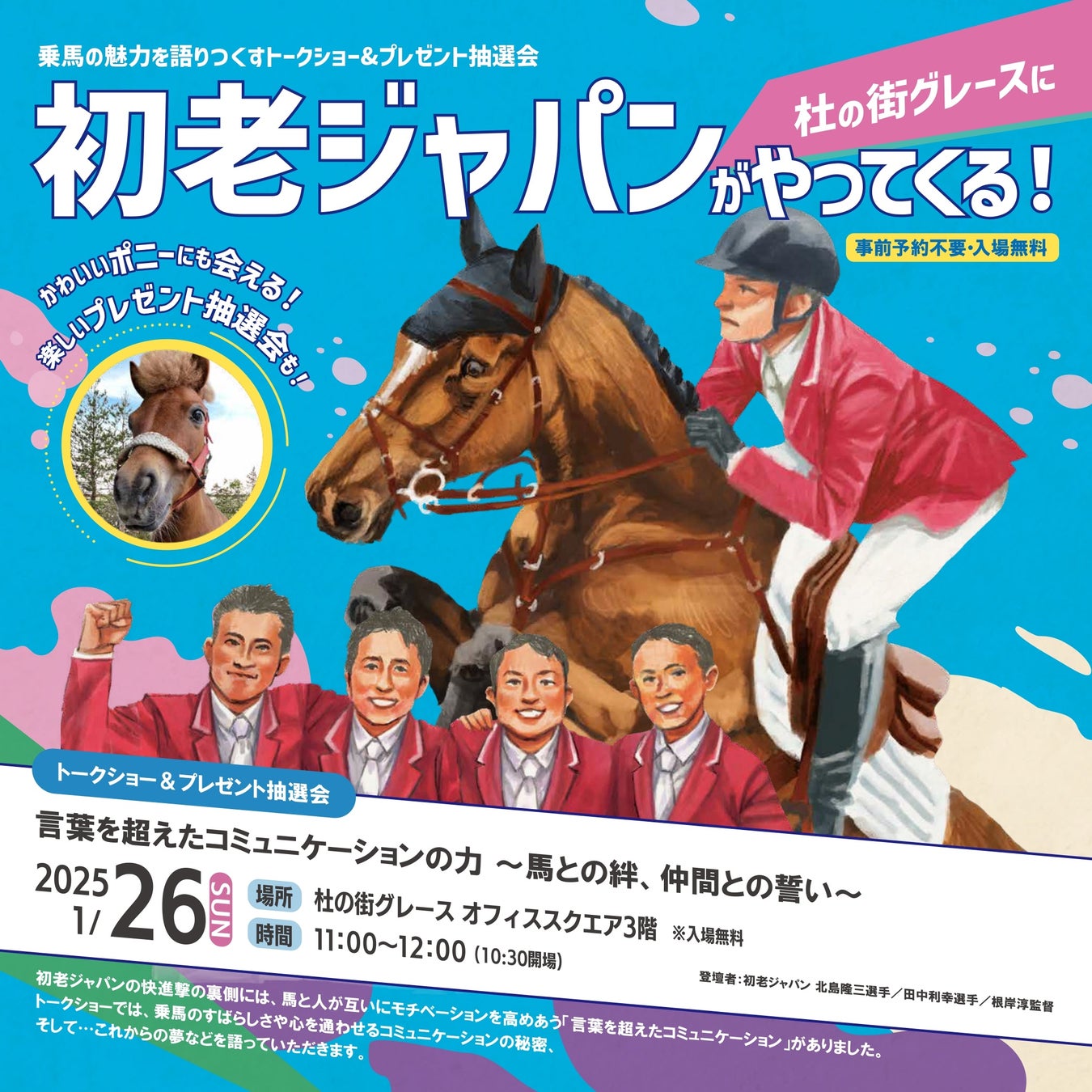 乗馬の魅力を語りつくすトークショー&プレゼント抽選会

杜の街グレースに
初老ジャパンがやってくる!

事前予約不要・入場無料

かわいいポニーにも会える!
楽しいプレゼント抽選会も!

トークショー&プレゼント抽選会

言葉を超えたコミュニケーションの力 〜馬との絆、仲間との誓い〜

2025
1/26 SUN

場所 杜の街グレース オフィススクエア3階 ※入場無料
時間 11:00〜12:00 (10:30開場)

登壇者:初老ジャパン 北島隆三選手/田中利幸選手/根岸淳監督

初老ジャパンの快進撃の裏側には、馬と人が互いにモチベーションを高めあう「言葉を超えたコミュニケーション」がありました。
トークショーでは、乗馬のすばらしさや心を通わせるコミュニケーションの秘密、
そして…これからの夢などを語っていただきます。